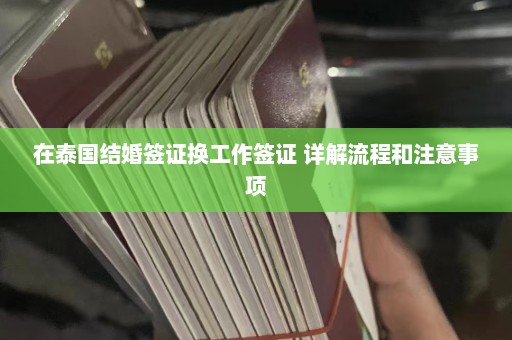 在泰国结婚签证换工作签证 详解流程和注意事项